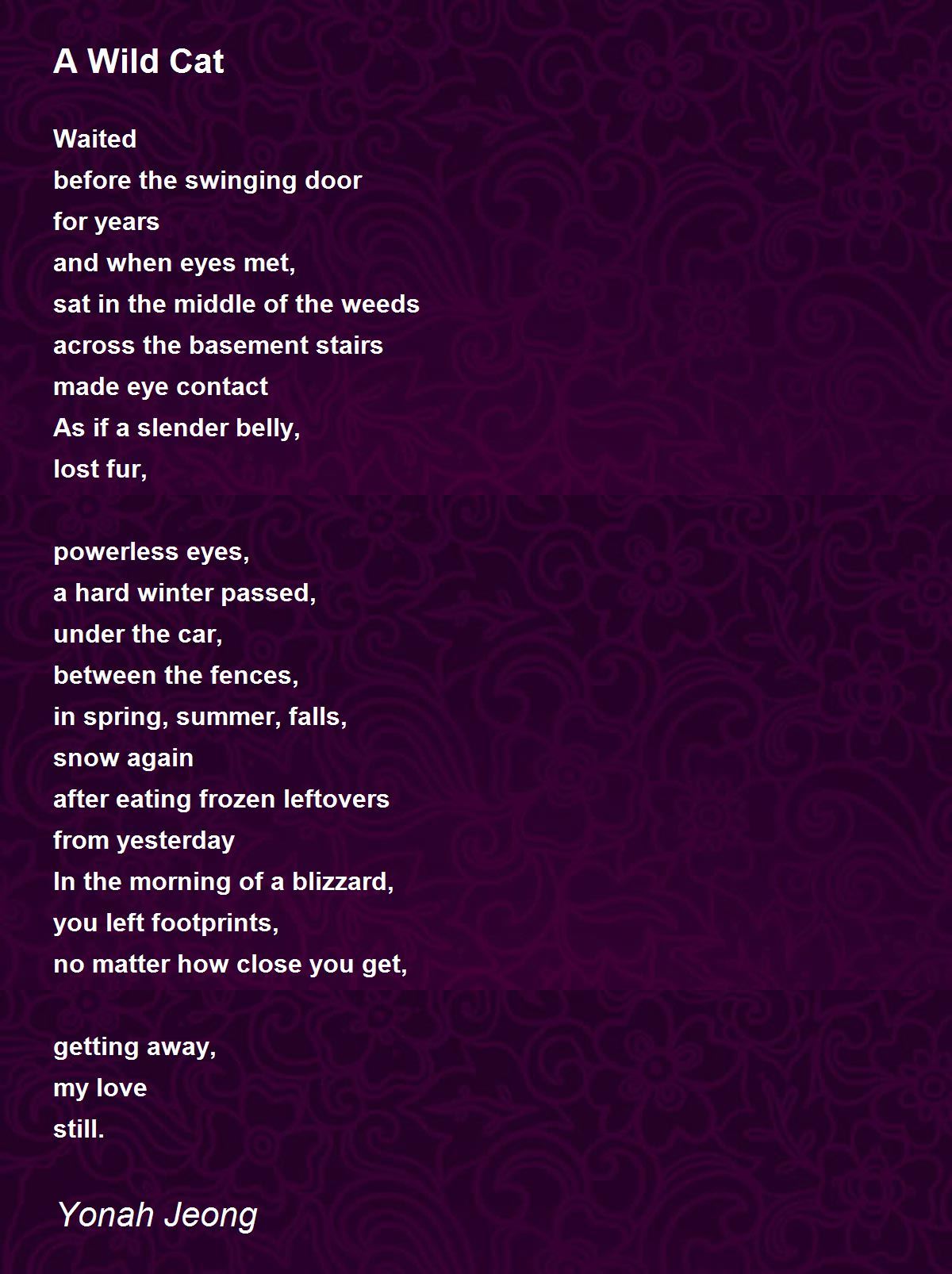 A Wild Cat

Waited
before the swinging door
for years
and when eyes met,
sat in the middle of the weeds
across the basement stairs
made eye contact
As if a slender belly,
lost fur,

powerless eyes,
a hard winter passed,
under the car,
between the fences,
in spring, summer, falls,
snow again
after eating frozen leftovers
from yesterday
In the morning of a blizzard,
you left footprints,
no matter how close you get,

getting away,
my love
still.

Yonah Jeong